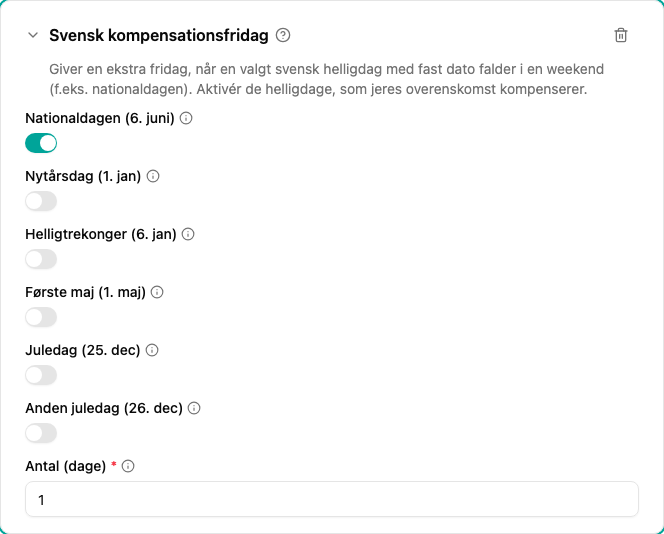 Svensk kompensationsfridag

Giver en ekstra fridag, når en valgt svensk helligdag med fast dato falder i en weekend (f.eks. nationaldagen). Aktivér de helligdage, som jeres overenskomst kompenserer.

Nationaldagen (6. juni)

Nytårsdag (1. jan)

Helligtrekonger (6. jan)

Første maj (1. maj)

Juledag (25. dec)

Anden juledag (26. dec)

Antal (dage) *

1